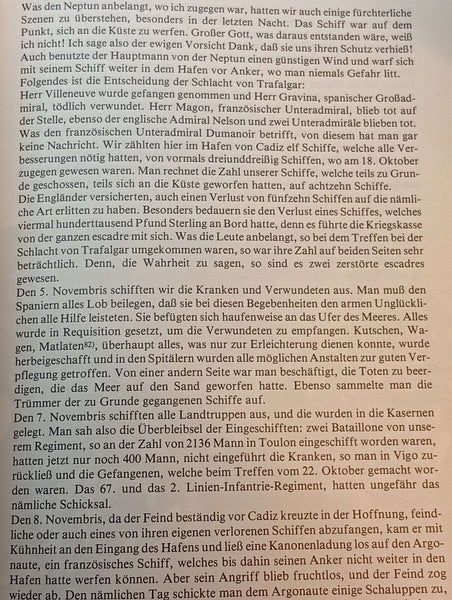 Was den Neptun anbelangt, wo ich zugegen war, hatten wir auch einige fürchterliche Szenen zu überstehen, besonders in der letzten Nacht. Das Schiff war auf dem Punkt, sich an die Küste zu werfen. Großer Gott, was daraus entstanden wäre, weiß ich nicht! Ich sage also der ewigen Vorsicht Dank, daß sie uns ihren Schutz verhieß! Auch benutzte der Hauptmann von der Neptun einen günstigen Wind und warf sich mit seinem Schiff weiter in dem Hafen vor Anker, wo man niemals Gefahr litt.
Folgendes ist die Entscheidung der Schlacht von Trafalgar:
Herr Villeneuve wurde gefangen genommen und Herr Gravina, spanischer Großadmiral, tödlich verwundet. Herr Magon, französischer Unteradmiral, blieb tot auf der Stelle, ebenso der englische Admiral Nelson und zwei Unteradmiräle blieben tot. Was den französischen Unteradmiral Dumanoir betrifft, von diesem hat man gar keine Nachricht. Wir zählten hier im Hafen von Cadiz elf Schiffe, welche alle Verbesserungen nötig hatten, von vormals dreiunddreißig Schiffen, wo am 18. Oktober zugegen gewesen waren. Man rechnet die Zahl unserer Schiffe, welche teils zu Grunde geschossen, teils sich an die Küste geworfen hatten, auf achtzehn Schiffe.
Die Engländer versicherten, auch einen Verlust von fünfzehn Schiffen auf die nämliche Art erlitten zu haben. Besonders bedauern sie den Verlust eines Schiffes, welches viermal hunderttausend Pfund Sterling an Bord hatte, denn es führte die Kriegskasse von der ganzen escadre mit sich. Was die Leute anbelangt, so bei dem Treffen bei der Schlacht von Trafalgar umgekommen waren, so war ihre Zahl auf beiden Seiten sehr beträchtlich. Denn, die Wahrheit zu sagen, so sind es zwei zerstörte escadres gewesen.
Den 5. Novembris schifften wir die Kranken und Verwundeten aus. Man muß den Spaniern alles Lob beilegen, daß sie bei diesen Begebenheiten den armen Unglücklichen alle Hilfe leisteten. Sie befügten sich haufenweise an das Ufer des Meeres. Alles wurde in Requisition gesetzt, um die Verwundeten zu empfangen. Kutschen, Wagen, Matlaten⁸²⁾, überhaupt alles, was nur zur Erleichterung dienen konnte, wurde herbeigeschafft und in den Spitälern wurden alle möglichen Anstalten zur guten Verpflegung getroffen. Von einer andern Seite war man beschäftigt, die Toten zu beerdigen, die das Meer auf den Sand geworfen hatte. Ebenso sammelte man die Trümmer der zu Grunde gegangenen Schiffe auf.
Den 7. Novembris schifften alle Landtruppen aus, und die wurden in die Kasernen gelegt. Man sah also die Überbleibsel der Eingeschifften: zwei Bataillone von unserem Regiment, so an der Zahl von 2136 Mann in Toulon eingeschifft worden waren, hatten jetzt nur noch 400 Mann, nicht eingeführt die Kranken, so man in Vigo zurückließ und die Gefangenen, welche beim Treffen vom 22. Oktober gemacht worden waren. Das 67. und das 2. Linien-Infantrie-Regiment, hatten ungefähr das nämliche Schicksal.
Den 8. Novembris, da der Feind beständig vor Cadiz kreuzte in der Hoffnung, feindliche oder auch eines von ihren eigenen verlorenen Schiffen abzufangen, kam er mit Kühnheit an den Eingang des Hafens und ließ eine Kanonenladung los auf den Argonaute, ein französisches Schiff, welches bis dahin seinen Anker nicht weiter in den Hafen hatte werfen können. Aber sein Angriff blieb fruchtlos, und der Feind zog wieder ab. Den nämlichen Tag schickte man dem Argonaute einige Schaluppen zu,